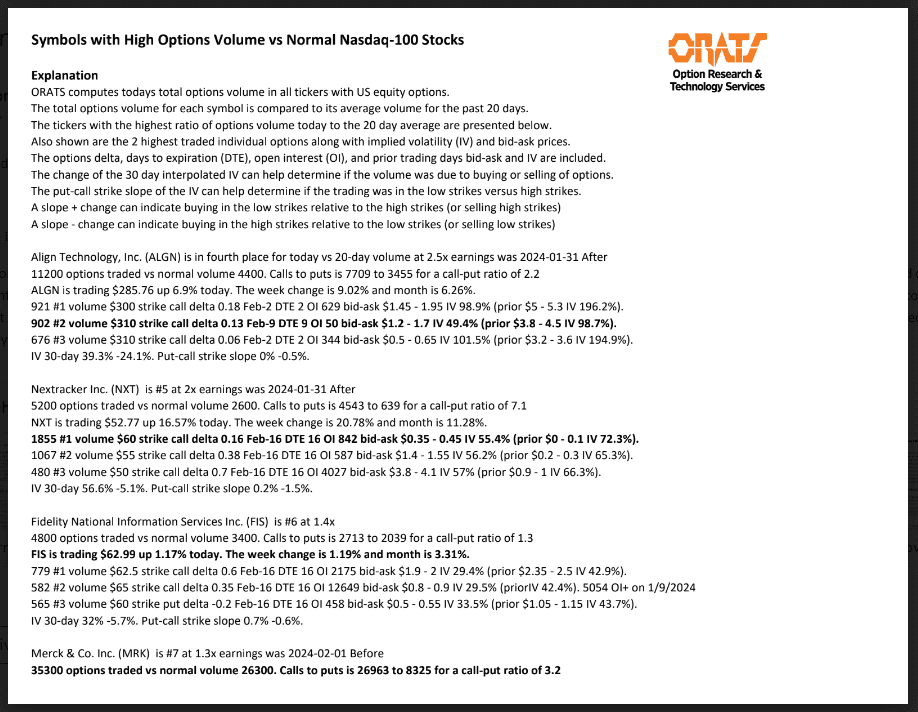 Symbols with High Options Volume vs Normal Nasdaq-100 Stocks

ORATS
Option Research & Technology Services

Explanation
ORATS computes todays total options volume in all tickers with US equity options.
The total options volume for each symbol is compared to its average volume for the past 20 days.
The tickers with the highest ratio of options volume today to the 20 day average are presented below.
Also shown are the 2 highest traded individual options along with implied volatility (IV) and bid-ask prices.
The options delta, days to expiration (DTE), open interest (OI), and prior trading days bid-ask and IV are included.
The change of the 30 day interpolated IV can help determine if the volume was due to buying or selling of options.
The put-call strike slope of the IV can help determine if the trading was in the low strikes versus high strikes.
A slope + change can indicate buying in the low strikes relative to the high strikes (or selling high strikes)
A slope - change can indicate buying in the high strikes relative to the low strikes (or selling low strikes)

Align Technology, Inc. (ALGN) is in fourth place for today vs 20-day volume at 2.5x earnings was 2024-01-31 After
11200 options traded vs normal volume 4400. Calls to puts is 7709 to 3455 for a call-put ratio of 2.2
ALGN is trading $285.76 up 6.9% today. The week change is 9.02% and month is 6.26%.
921 #1 volume $300 strike call delta 0.18 Feb-2 DTE 2 OI 629 bid-ask $1.45 - 1.95 IV 98.9% (prior $5 - 5.3 IV 196.2%).
902 #2 volume $310 strike call delta 0.13 Feb-9 DTE 9 OI 50 bid-ask $1.2 - 1.7 IV 49.4% (prior $3.8 - 4.5 IV 98.7%).
676 #3 volume $310 strike call delta 0.06 Feb-2 DTE 2 OI 344 bid-ask $0.5 - 0.65 IV 101.5% (prior $3.2 - 3.6 IV 194.9%).
IV 30-day 39.3% -24.1%. Put-call strike slope 0% -0.5%.

Nextracker Inc. (NXT) is #5 at 2x earnings was 2024-01-31 After
5200 options traded vs normal volume 2600. Calls to puts is 4543 to 639 for a call-put ratio of 7.1
NXT is trading $52.77 up 16.57% today. The week change is 20.78% and month is 11.28%.
1855 #1 volume $60 strike call delta 0.16 Feb-16 DTE 16 OI 842 bid-ask $0.35 - 0.45 IV 55.4% (prior $0 - 0.1 IV 72.3%).
1067 #2 volume $55 strike call delta 0.38 Feb-16 DTE 16 OI 587 bid-ask $1.4 - 1.55 IV 56.2% (prior $0.2 - 0.3 IV 65.3%).
480 #3 volume $50 strike call delta 0.7 Feb-16 DTE 16 OI 4027 bid-ask $3.8 - 4.1 IV 57% (prior $0.9 - 1 IV 66.3%).
IV 30-day 56.6% -5.1%. Put-call strike slope 0.2% -1.5%.

Fidelity National Information Services Inc. (FIS) is #6 at 1.4x
4800 options traded vs normal volume 3400. Calls to puts is 2713 to 2039 for a call-put ratio of 1.3
FIS is trading $62.99 up 1.17% today. The week change is 1.19% and month is 3.31%.
779 #1 volume $62.5 strike call delta 0.6 Feb-16 DTE 16 OI 2175 bid-ask $1.9 - 2 IV 29.4% (prior $2.35 - 2.5 IV 42.9%).
582 #2 volume $65 strike call delta 0.35 Feb-16 DTE 16 OI 12649 bid-ask $0.8 - 0.9 IV 29.5% (priorIV 42.4%). 5054 OI+ on 1/9/2024
565 #3 volume $60 strike put delta -0.2 Feb-16 DTE 16 OI 458 bid-ask $0.5 - 0.55 IV 33.5% (prior $1.05 - 1.15 IV 43.7%).
IV 30-day 32% -5.7%. Put-call strike slope 0.7% -0.6%.

Merck & Co. Inc. (MRK) is #7 at 1.3x earnings was 2024-02-01 Before
35300 options traded vs normal volume 26300. Calls to puts is 26963 to 8325 for a call-put ratio of 3.2